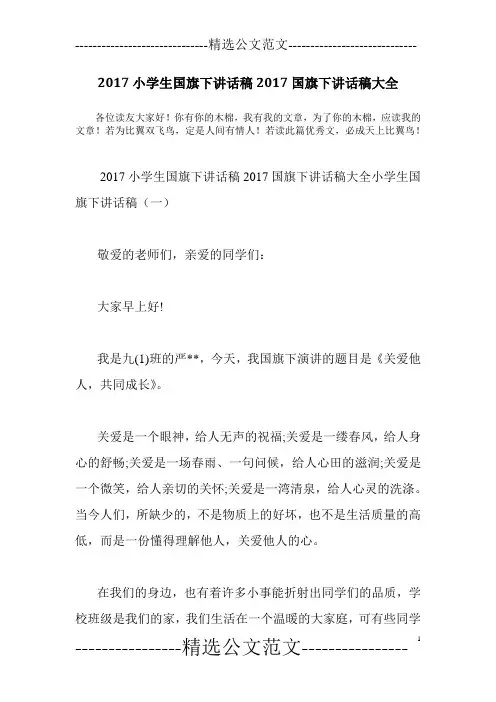 -----------------------------精选公文范文-----------------------------

2017 小学生国旗下讲话稿 2017 国旗下讲话稿大全

各位读友大家好！你有你的木棉，我有我的文章，为了你的木棉，应读我的文章！若为比翼双飞鸟，定是人间有情人！若读此篇优秀文，必成天上比翼鸟！

2017 小学生国旗下讲话稿 2017 国旗下讲话稿大全小学生国旗下讲话稿（一）

敬爱的老师们，亲爱的同学们：

大家早上好!

我是九(1)班的严**，今天，我国旗下演讲的题目是《关爱他人，共同成长》。

关爱是一个眼神，给人无声的祝福;关爱是一缕春风，给人身心的舒畅;关爱是一场春雨、一句问候，给人心田的滋润;关爱是一个微笑，给人亲切的关怀;关爱是一湾清泉，给人心灵的洗涤。当今人们，所缺少的，不是物质上的好坏，也不是生活质量的高低，而是一份懂得理解他人，关爱他人的心。

在我们的身边，也有着许多小事能折射出同学们的品质，学校班级是我们的家，我们生活在一个温暖的大家庭，可有些同学

----------------精选公文范文----------------
1